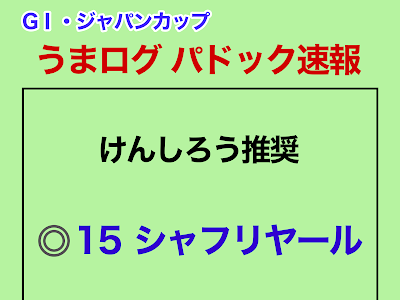 GⅠ・ジャパンカップ
うまログ パドック速報

けんしろう推奨

◎15 シャフリヤール